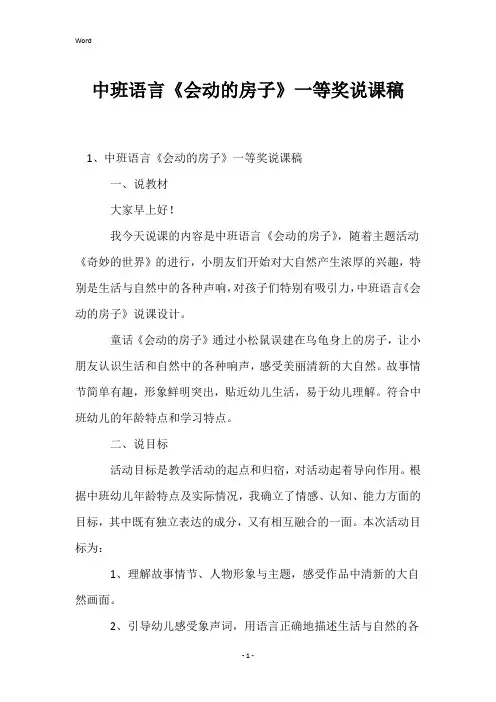 Word

中班语言《会动的房子》一等奖说课稿

1、中班语言《会动的房子》一等奖说课稿

一、说教材

大家早上好！

我今天说课的内容是中班语言《会动的房子》，随着主题活动《奇妙的世界》的进行，小朋友们开始对大自然产生浓厚的兴趣，特别是生活与自然中的各种声响，对孩子们特别有吸引力，中班语言《会动的房子》说课设计。

童话《会动的房子》通过小松鼠误建在乌龟身上的房子，让小朋友认识生活和自然中的各种响声，感受美丽清新的大自然。故事情节简单有趣，形象鲜明突出，贴近幼儿生活，易于幼儿理解。符合中班幼儿的年龄特点和学习特点。

二、说目标

活动目标是教学活动的起点和归宿，对活动起着导向作用。根据中班幼儿年龄特点及实际情况，我确立了情感、认知、能力方面的目标，其中既有独立表达的成分，又有相互融合的一面。本次活动目标为：

1、理解故事情节、人物形象与主题，感受作品中清新的大自然画面。

2、引导幼儿感受象声词，用语言正确地描述生活与自然的各

- 1 -